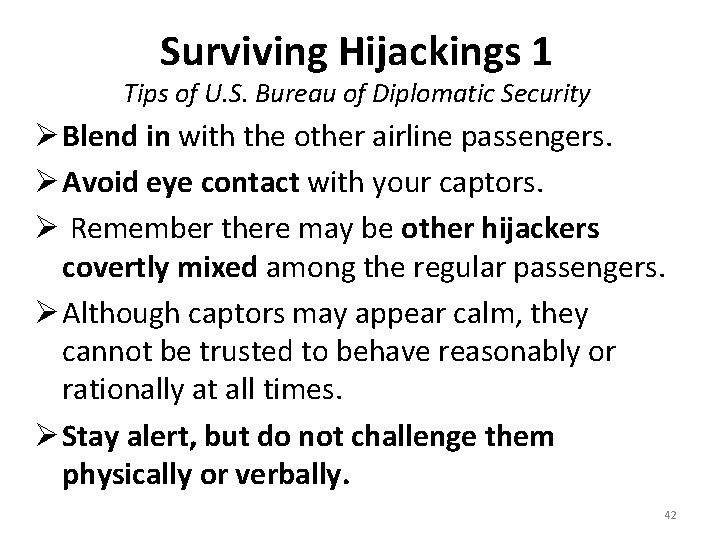 Surviving Hijackings 1

Tips of U.S. Bureau of Diplomatic Security

➢ Blend in with the other airline passengers.

➢ Avoid eye contact with your captors.

➢ Remember there may be other hijackers covertly mixed among the regular passengers.

➢ Although captors may appear calm, they cannot be trusted to behave reasonably or rationally at all times.

➢ Stay alert, but do not challenge them physically or verbally.

42